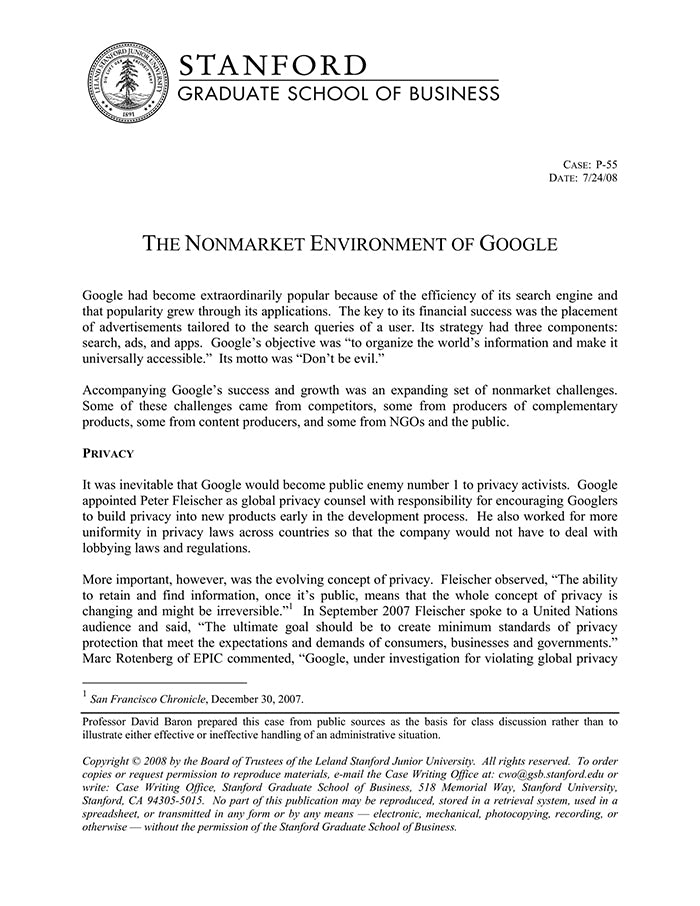 LELAND STANFORD JUNIOR UNIVERSITY
1891

STANFORD
GRADUATE SCHOOL OF BUSINESS

CASE: P-55
DATE: 7/24/08

THE NONMARKET ENVIRONMENT OF GOOGLE

Google had become extraordinarily popular because of the efficiency of its search engine and that popularity grew through its applications. The key to its financial success was the placement of advertisements tailored to the search queries of a user. Its strategy had three components: search, ads, and apps. Google's objective was "to organize the world's information and make it universally accessible." Its motto was "Don't be evil."

Accompanying Google's success and growth was an expanding set of nonmarket challenges. Some of these challenges came from competitors, some from producers of complementary products, some from content producers, and some from NGOs and the public.

PRIVACY

It was inevitable that Google would become public enemy number 1 to privacy activists. Google appointed Peter Fleischer as global privacy counsel with responsibility for encouraging Googlers to build privacy into new products early in the development process. He also worked for more uniformity in privacy laws across countries so that the company would not have to deal with lobbying laws and regulations.

More important, however, was the evolving concept of privacy. Fleischer observed, "The ability to retain and find information, once it's public, means that the whole concept of privacy is changing and might be irreversible."$^1$ In September 2007 Fleischer spoke to a United Nations audience and said, "The ultimate goal should be to create minimum standards of privacy protection that meet the expectations and demands of consumers, businesses and governments." Marc Rotenberg of EPIC commented, "Google, under investigation for violating global privacy

$^1$ San Francisco Chronicle, December 30, 2007.

Professor David Baron prepared this case from public sources as the basis for class discussion rather than to illustrate either effective or ineffective handling of an administrative situation.

Copyright © 2008 by the Board of Trustees of the Leland Stanford Junior University. All rights reserved. To order copies or request permission to reproduce materials, e-mail the Case Writing Office at: cwo@gsb.stanford.edu or write: Case Writing Office, Stanford Graduate School of Business, 518 Memorial Way, Stanford University, Stanford, CA 94305-5015. No part of this publication may be reproduced, stored in a retrieval system, used in a spreadsheet, or transmitted in any form or by any means — electronic, mechanical, photocopying, recording, or otherwise — without the permission of the Stanford Graduate School of Business.